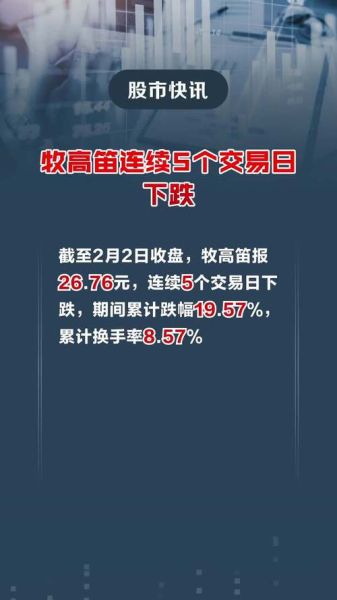 股市快讯

牧高笛连续5个交易日下跌

截至2月2日收盘，牧高笛报26.76元，连续5个交易日下跌，期间累计跌幅19.57%，累计换手率8.57%